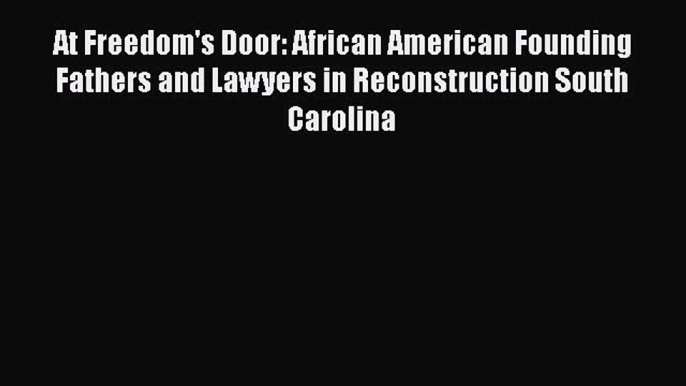 At Freedom's Door: African American Founding Fathers and Lawyers in Reconstruction South Carolina